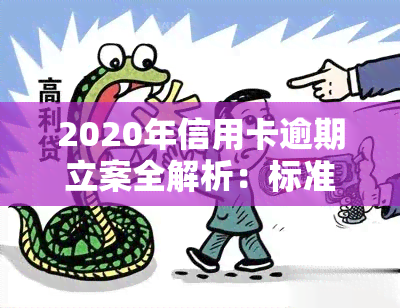 高利贷

2020年信用卡逾期立案全解析：标准